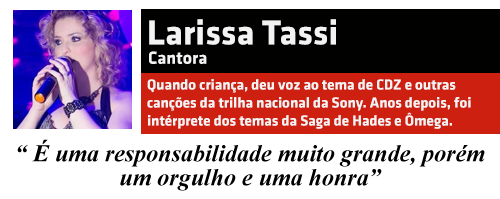 Larissa Tassi
Cantora

Quando criança, deu voz ao tema de CDZ e outras canções da trilha nacional da Sony. Anos depois, foi intérprete dos temas da Saga de Hades e Ômega.

“ É uma responsabilidade muito grande, porém um orgulho e uma honra”